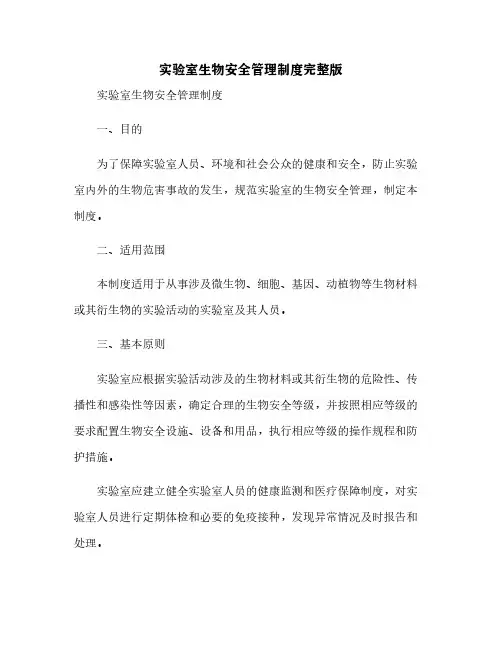 实验室生物安全管理制度完整版

实验室生物安全管理制度

一、目的

为了保障实验室人员、环境和社会公众的健康和安全，防止实验室内外的生物危害事故的发生，规范实验室的生物安全管理，制定本制度。

二、适用范围

本制度适用于从事涉及微生物、细胞、基因、动植物等生物材料或其衍生物的实验活动的实验室及其人员。

三、基本原则

实验室应根据实验活动涉及的生物材料或其衍生物的危险性、传播性和感染性等因素，确定合理的生物安全等级，并按照相应等级的要求配置生物安全设施、设备和用品，执行相应等级的操作规程和防护措施。

实验室应建立健全实验室人员的健康监测和医疗保障制度，对实验室人员进行定期体检和必要的免疫接种，发现异常情况及时报告和处理。